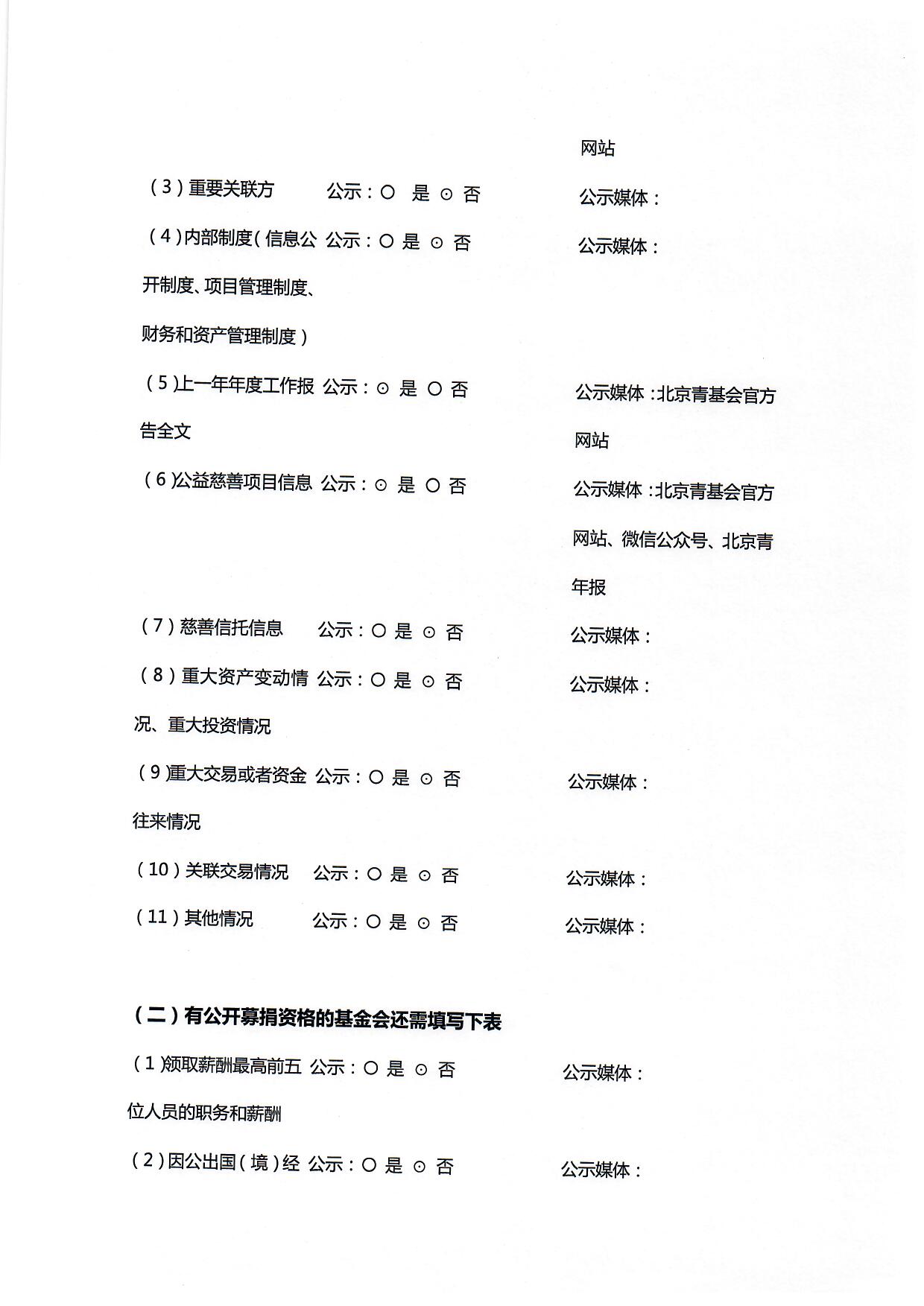 网站

（3）重要关联方　公示：○ 是 ⊙ 否　公示媒体：

（4）内部制度（信息公开制度、项目管理制度、财务和资产管理制度）　公示：○ 是 ⊙ 否　公示媒体：

（5）上一年年度工作报告全文　公示：⊙ 是 ○ 否　公示媒体：北京青基会官方网站

（6）公益慈善项目信息　公示：⊙ 是 ○ 否　公示媒体：北京青基会官方网站、微信公众号、北京青年报

（7）慈善信托信息　公示：○ 是 ⊙ 否　公示媒体：

（8）重大资产变动情况、重大投资情况　公示：○ 是 ⊙ 否　公示媒体：

（9）重大交易或者资金往来情况　公示：○ 是 ⊙ 否　公示媒体：

（10）关联交易情况　公示：○ 是 ⊙ 否　公示媒体：

（11）其他情况　公示：○ 是 ⊙ 否　公示媒体：

（二）有公开募捐资格的基金会还需填写下表

（1）领取薪酬最高前五位人员的职务和薪酬　公示：○ 是 ⊙ 否　公示媒体：

（2）因公出国（境）经　公示：○ 是 ⊙ 否　公示媒体：